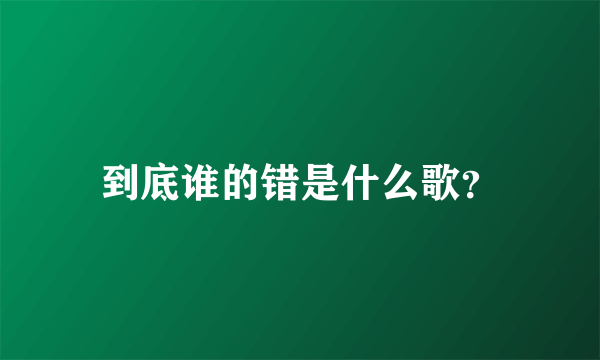 到底谁的错是什么歌?